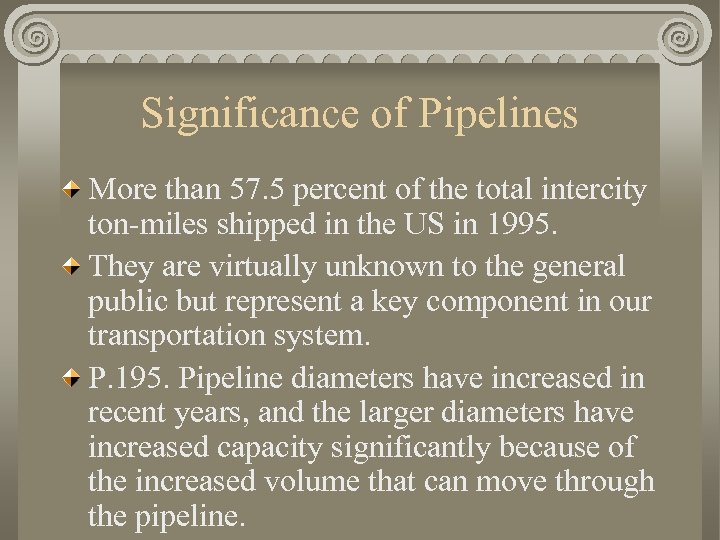 Significance of Pipelines

More than 57.5 percent of the total intercity ton-miles shipped in the US in 1995.

They are virtually unknown to the general public but represent a key component in our transportation system.

P.195. Pipeline diameters have increased in recent years, and the larger diameters have increased capacity significantly because of the increased volume that can move through the pipeline.